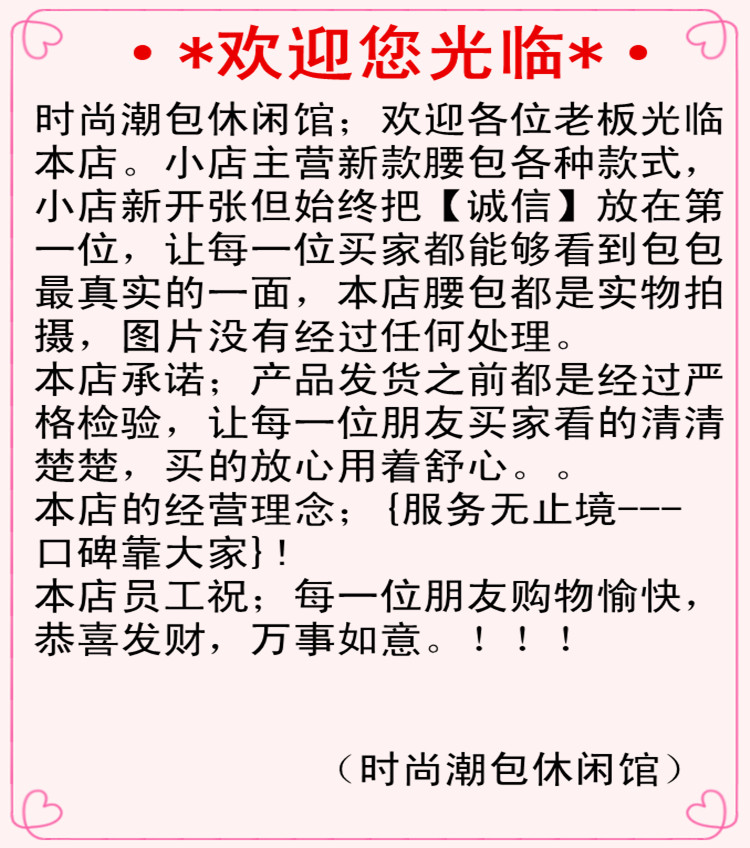 • *欢迎您光临* •

时尚潮包休闲馆；欢迎各位老板光临本店。小店主营新款腰包各种款式，小店新开张但始终把【诚信】放在第一位，让每一位买家都能够看到包包最真实的一面，本店腰包都是实物拍摄，图片没有经过任何处理。

本店承诺；产品发货之前都是经过严格检验，让每一位朋友买家看的清清楚楚，买的放心用着舒心。。

本店的经营理念；{服务无止境---口碑靠大家}！

本店员工祝；每一位朋友购物愉快，恭喜发财，万事如意。！！！

（时尚潮包休闲馆）